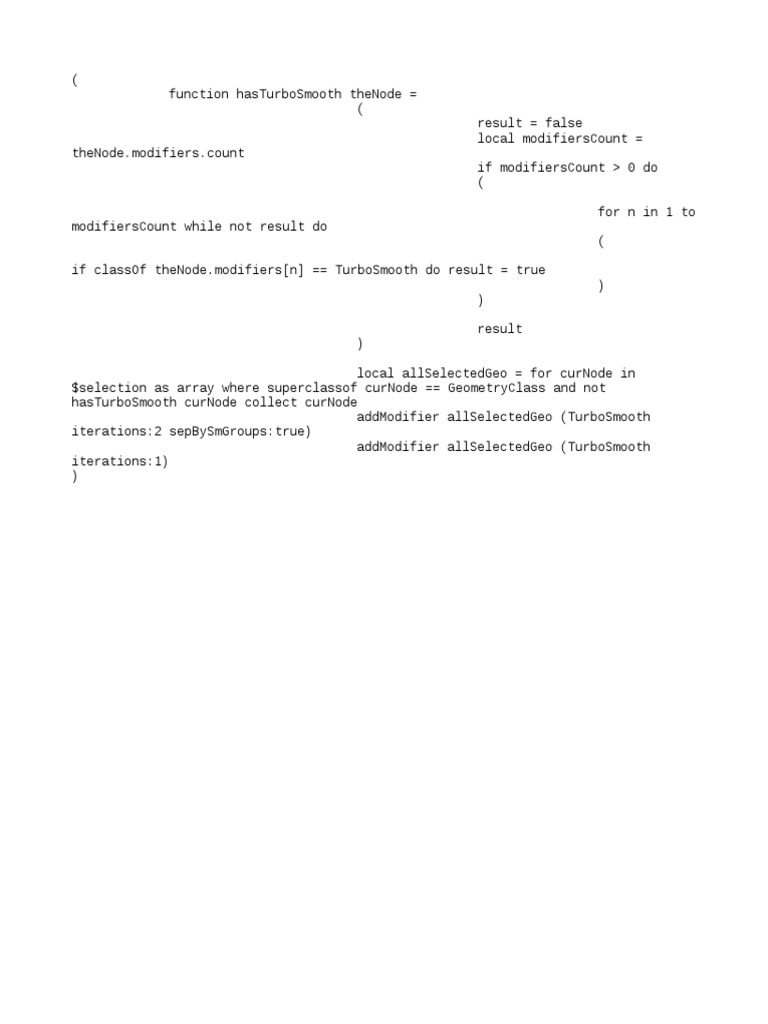 (
function hasTurboSmooth theNode =
(
result = false
local modifiersCount = theNode.modifiers.count
if modifiersCount > 0 do
(

for n in 1 to modifiersCount while not result do
(

if classOf theNode.modifiers[n] == TurboSmooth do result = true
)
)

result
)

local allSelectedGeo = for curNode in $selection as array where superclassof curNode == GeometryClass and not hasTurboSmooth curNode collect curNode
addModifier allSelectedGeo (TurboSmooth iterations:2 sepBySmGroups:true)
addModifier allSelectedGeo (TurboSmooth iterations:1)
)